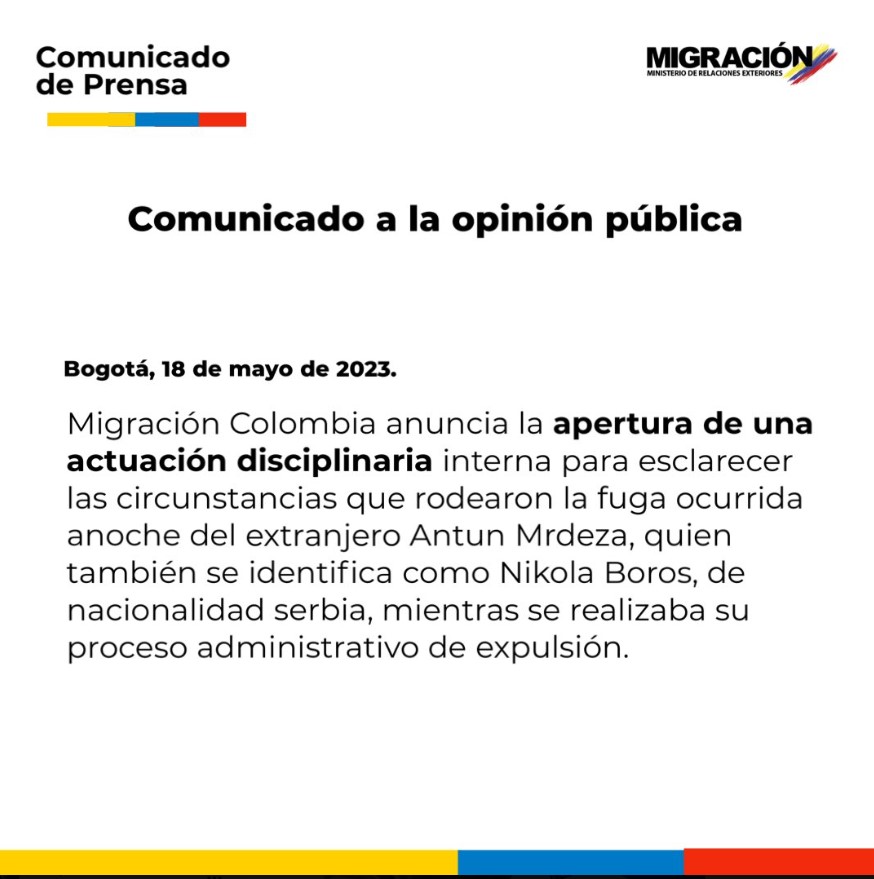 Comunicado de Prensa

MIGRACIÓN
MINISTERIO DE RELACIONES EXTERIORES

Comunicado a la opinión pública

Bogotá, 18 de mayo de 2023.

Migración Colombia anuncia la apertura de una actuación disciplinaria interna para esclarecer las circunstancias que rodearon la fuga ocurrida anoche del extranjero Antun Mrdeza, quien también se identifica como Nikola Boros, de nacionalidad serbia, mientras se realizaba su proceso administrativo de expulsión.